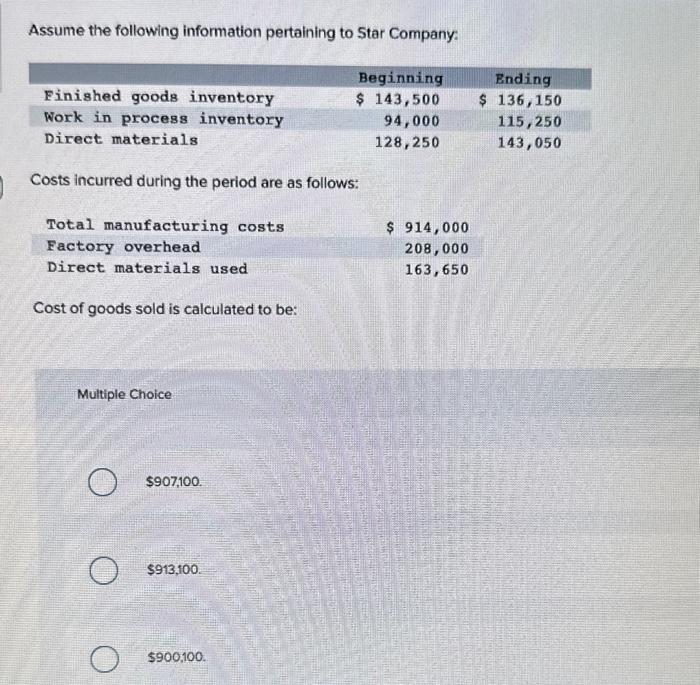 Assume the following information pertaining to Star Company:

| | Beginning | Ending |
|---|---|---|
| Finished goods inventory | \$ 143,500 | \$ 136,150 |
| Work in process inventory | 94,000 | 115,250 |
| Direct materials | 128,250 | 143,050 |

Costs incurred during the period are as follows:

| | |
|---|---|
| Total manufacturing costs | \$ 914,000 |
| Factory overhead | 208,000 |
| Direct materials used | 163,650 |

Cost of goods sold is calculated to be:

Multiple Choice

\$907,100.

\$913,100.

\$900,100.